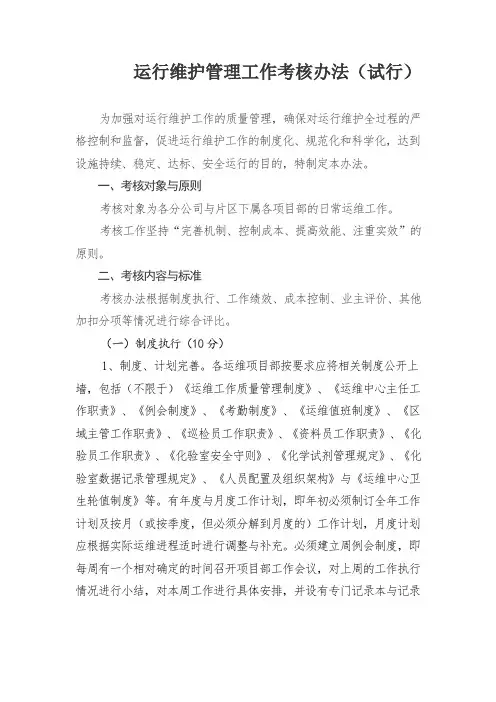 运行维护管理工作考核办法（试行）

为加强对运行维护工作的质量管理，确保对运行维护全过程的严格控制和监督，促进运行维护工作的制度化、规范化和科学化，达到设施持续、稳定、达标、安全运行的目的，特制定本办法。

一、考核对象与原则

考核对象为各分公司与片区下属各项目部的日常运维工作。

考核工作坚持“完善机制、控制成本、提高效能、注重实效”的原则。

二、考核内容与标准

考核办法根据制度执行、工作绩效、成本控制、业主评价、其他加扣分项等情况进行综合评比。

（一）制度执行（10分）

1、制度、计划完善。各运维项目部按要求应将相关制度公开上墙，包括（不限于）《运维工作质量管理制度》、《运维中心主任工作职责》、《例会制度》、《考勤制度》、《运维值班制度》、《区域主管工作职责》、《巡检员工作职责》、《资料员工作职责》、《化验员工作职责》、《化验室安全守则》、《化学试剂管理规定》、《化验室数据记录管理规定》、《人员配置及组织架构》与《运维中心卫生轮值制度》等。有年度与月度工作计划，即年初必须制订全年工作计划及按月（或按季度，但必须分解到月度的）工作计划，月度计划应根据实际运维进程适时进行调整与补充。必须建立周例会制度，即每周有一个相对确定的时间召开项目部工作会议，对上周的工作执行情况进行小结，对本周工作进行具体安排，并设有专门记录本与记录